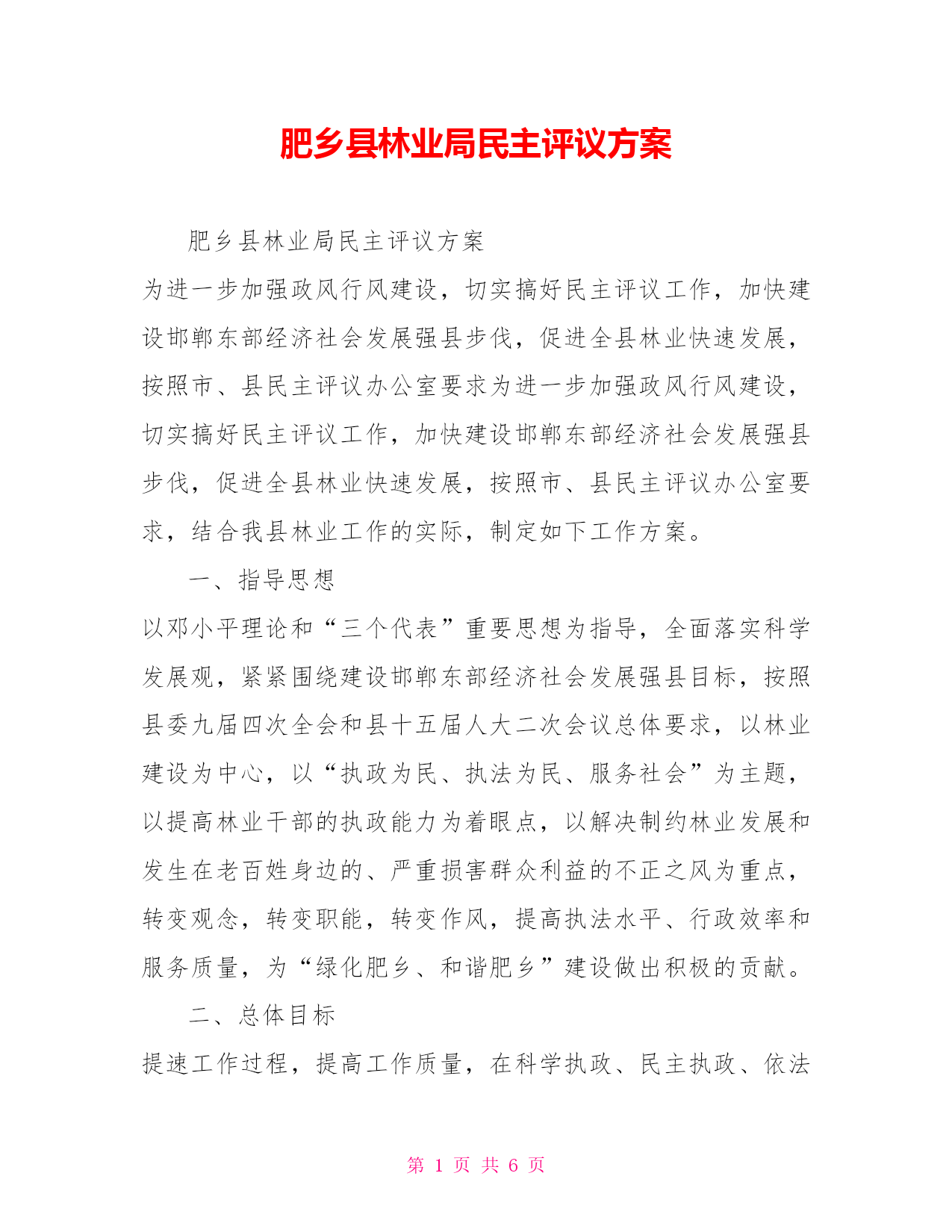 肥乡县林业局民主评议方案

肥乡县林业局民主评议方案

为进一步加强政风行风建设，切实搞好民主评议工作，加快建设邯郸东部经济社会发展强县步伐，促进全县林业快速发展，按照市、县民主评议办公室要求为进一步加强政风行风建设，切实搞好民主评议工作，加快建设邯郸东部经济社会发展强县步伐，促进全县林业快速发展，按照市、县民主评议办公室要求，结合我县林业工作的实际，制定如下工作方案。

一、指导思想

以邓小平理论和“三个代表”重要思想为指导，全面落实科学发展观，紧紧围绕建设邯郸东部经济社会发展强县目标，按照县委九届四次全会和县十五届人大二次会议总体要求，以林业建设为中心，以“执政为民、执法为民、服务社会”为主题，以提高林业干部的执政能力为着眼点，以解决制约林业发展和发生在老百姓身边的、严重损害群众利益的不正之风为重点，转变观念，转变职能，转变作风，提高执法水平、行政效率和服务质量，为“绿化肥乡、和谐肥乡”建设做出积极的贡献。

二、总体目标

提速工作过程，提高工作质量，在科学执政、民主执政、依法

第 1 页 共 6 页